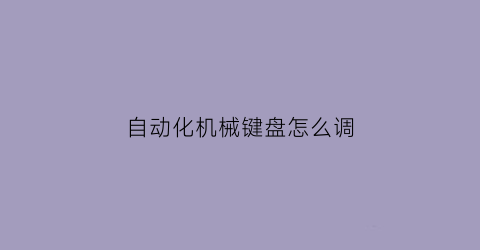 自动化机械键盘怎么调